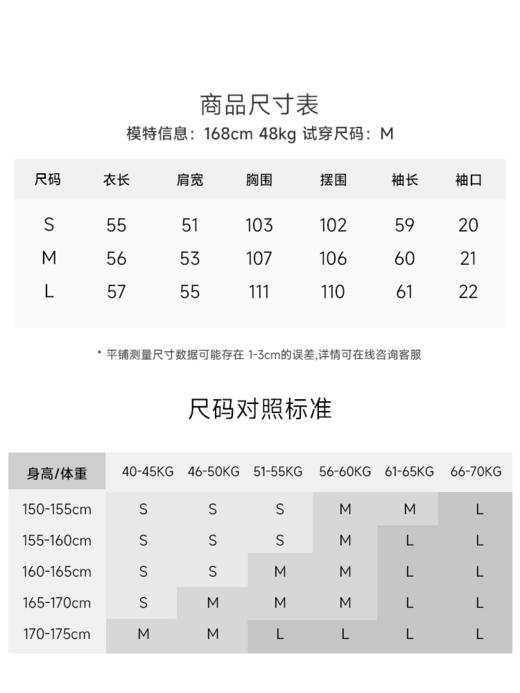 商品尺寸表

模特信息：168cm 48kg 试穿尺码：M

| 尺码 | 衣长 | 肩宽 | 胸围 | 摆围 | 袖长 | 袖口 |
|---|---|---|---|---|---|---|
| S | 55 | 51 | 103 | 102 | 59 | 20 |
| M | 56 | 53 | 107 | 106 | 60 | 21 |
| L | 57 | 55 | 111 | 110 | 61 | 22 |

* 平铺测量尺寸数据可能存在 1-3cm的误差,详情可在线咨询客服

尺码对照标准

| 身高/体重 | 40-45KG | 46-50KG | 51-55KG | 56-60KG | 61-65KG | 66-70KG |
|---|---|---|---|---|---|---|
| 150-155cm | S | S | S | M | M | L |
| 155-160cm | S | S | S | M | L | L |
| 160-165cm | S | S | M | M | L | L |
| 165-170cm | S | M | M | M | L | L |
| 170-175cm | M | M | L | L | L | L |